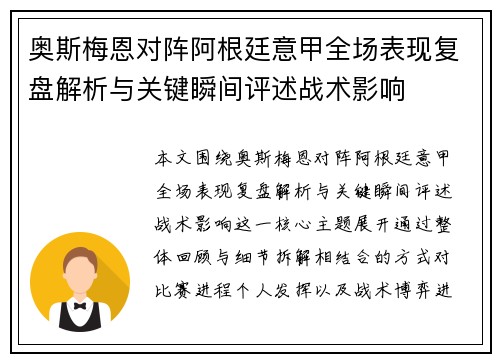 奥斯梅恩对阵阿根廷意甲全场表现复盘解析与关键瞬间评述战术影响

本文围绕奥斯梅恩对阵阿根廷意甲全场表现复盘解析与关键瞬间评述战术影响这一核心主题展开通过整体回顾与细节拆解相结合的方式对比赛进程个人发挥以及战术博弈进